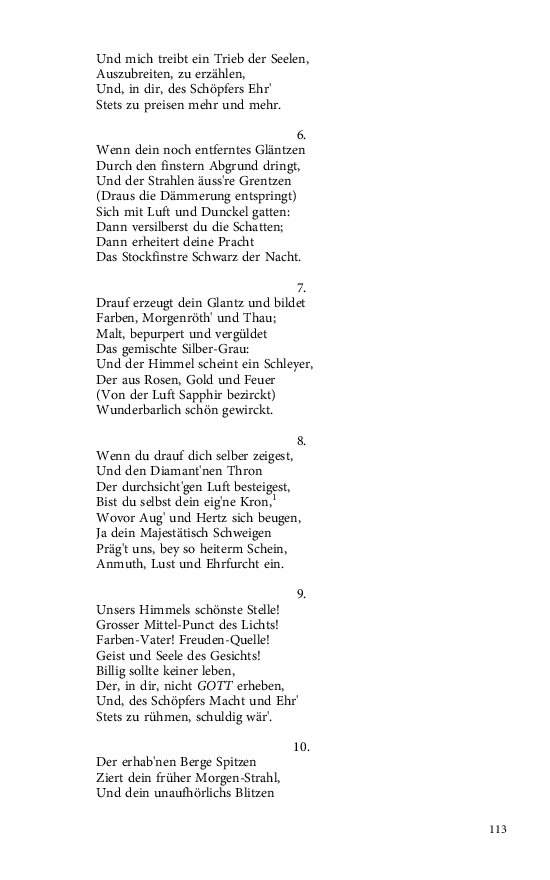 Und mich treibt ein Trieb der Seelen,
Auszubreiten, zu erzählen,
Und, in dir, des Schöpfers Ehr'
Stets zu preisen mehr und mehr.

6.

Wenn dein noch entferntes Gläntzen
Durch den finstern Abgrund dringt,
Und der Strahlen äuss're Grentzen
(Draus die Dämmerung entspringt)
Sich mit Luft und Dunckel gatten:
Dann versilberst du die Schatten;
Dann erheitert deine Pracht
Das Stockfinstre Schwarz der Nacht.

7.

Drauf erzeugt dein Glantz und bildet
Farben, Morgenröth' und Thau;
Malt, bepurpert und vergüldet
Das gemischte Silber-Grau:
Und der Himmel scheint ein Schleyer,
Der aus Rosen, Gold und Feuer
(Von der Luft Sapphir bezirckt)
Wunderbarlich schön gewirckt.

8.

Wenn du drauf dich selber zeigest,
Und den Diamant'nen Thron
Der durchsicht'gen Luft besteigest,
Bist du selbst dein eig'ne Kron,$^1$
Wovor Aug' und Hertz sich beugen,
Ja dein Majestätisch Schweigen
Präg't uns, bey so heiterm Schein,
Anmuth, Lust und Ehrfurcht ein.

9.

Unsers Himmels schönste Stelle!
Grosser Mittel-Punct des Lichts!
Farben-Vater! Freuden-Quelle!
Geist und Seele des Gesichts!
Billig sollte keiner leben,
Der, in dir, nicht GOTT erheben,
Und, des Schöpfers Macht und Ehr'
Stets zu rühmen, schuldig wär'.

10.

Der erhab'nen Berge Spitzen
Ziert dein früher Morgen-Strahl,
Und dein unaufhörlichs Blitzen

113